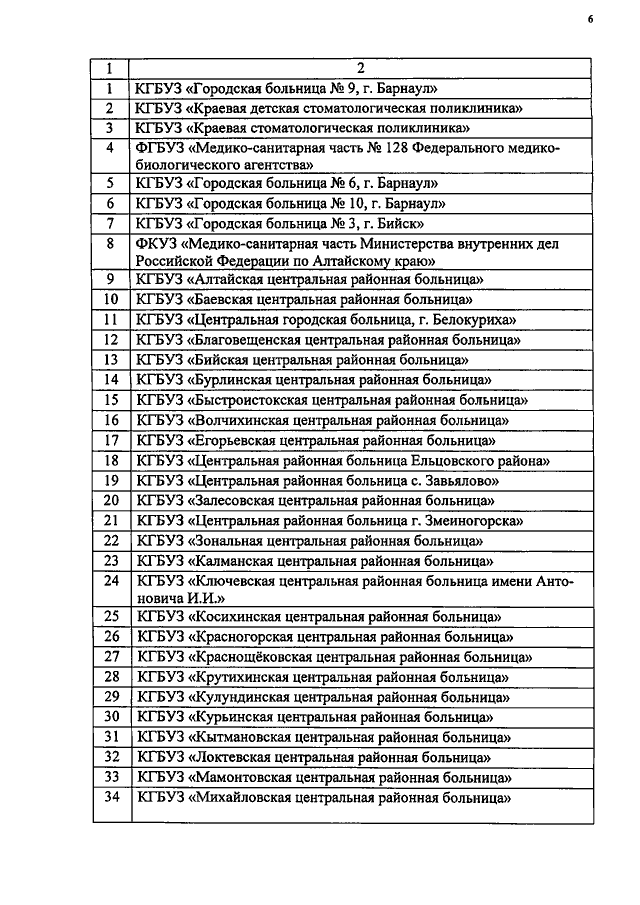 6

| 1 | 2 |
|---|---|
| 1 | КГБУЗ «Городская больница № 9, г. Барнаул» |
| 2 | КГБУЗ «Краевая детская стоматологическая поликлиника» |
| 3 | КГБУЗ «Краевая стоматологическая поликлиника» |
| 4 | ФГБУЗ «Медико-санитарная часть № 128 Федерального медико-биологического агентства» |
| 5 | КГБУЗ «Городская больница № 6, г. Барнаул» |
| 6 | КГБУЗ «Городская больница № 10, г. Барнаул» |
| 7 | КГБУЗ «Городская больница № 3, г. Бийск» |
| 8 | ФКУЗ «Медико-санитарная часть Министерства внутренних дел Российской Федерации по Алтайскому краю» |
| 9 | КГБУЗ «Алтайская центральная районная больница» |
| 10 | КГБУЗ «Баевская центральная районная больница» |
| 11 | КГБУЗ «Центральная городская больница, г. Белокуриха» |
| 12 | КГБУЗ «Благовещенская центральная районная больница» |
| 13 | КГБУЗ «Бийская центральная районная больница» |
| 14 | КГБУЗ «Бурлинская центральная районная больница» |
| 15 | КГБУЗ «Быстроистокская центральная районная больница» |
| 16 | КГБУЗ «Волчихинская центральная районная больница» |
| 17 | КГБУЗ «Егорьевская центральная районная больница» |
| 18 | КГБУЗ «Центральная районная больница Ельцовского района» |
| 19 | КГБУЗ «Центральная районная больница с. Завьялово» |
| 20 | КГБУЗ «Залесовская центральная районная больница» |
| 21 | КГБУЗ «Центральная районная больница г. Змеиногорска» |
| 22 | КГБУЗ «Зональная центральная районная больница» |
| 23 | КГБУЗ «Калманская центральная районная больница» |
| 24 | КГБУЗ «Ключевская центральная районная больница имени Антоновича И.И.» |
| 25 | КГБУЗ «Косихинская центральная районная больница» |
| 26 | КГБУЗ «Красногорская центральная районная больница» |
| 27 | КГБУЗ «Краснощёковская центральная районная больница» |
| 28 | КГБУЗ «Крутихинская центральная районная больница» |
| 29 | КГБУЗ «Кулундинская центральная районная больница» |
| 30 | КГБУЗ «Курьинская центральная районная больница» |
| 31 | КГБУЗ «Кытмановская центральная районная больница» |
| 32 | КГБУЗ «Локтевская центральная районная больница» |
| 33 | КГБУЗ «Мамонтовская центральная районная больница» |
| 34 | КГБУЗ «Михайловская центральная районная больница» |